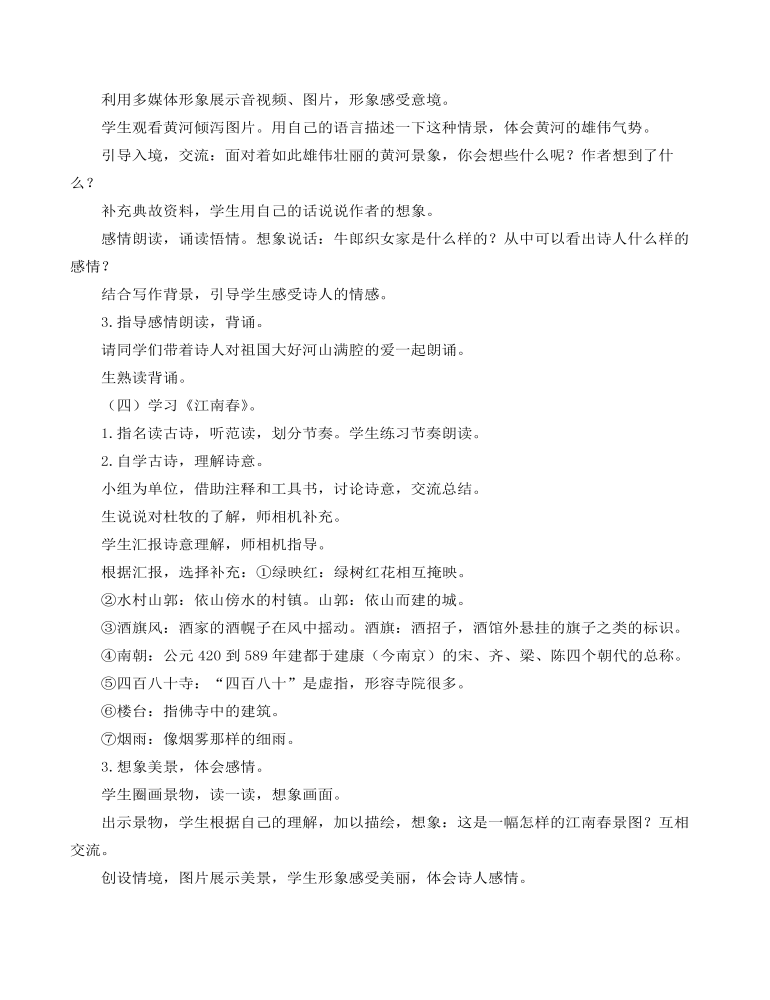 利用多媒体形象展示音视频、图片，形象感受意境。

学生观看黄河倾泻图片。用自己的语言描述一下这种情景，体会黄河的雄伟气势。

引导入境，交流：面对着如此雄伟壮丽的黄河景象，你会想些什么呢？作者想到了什么？

补充典故资料，学生用自己的话说说作者的想象。

感情朗读，诵读悟情。想象说话：牛郎织女家是什么样的？从中可以看出诗人什么样的感情？

结合写作背景，引导学生感受诗人的情感。

3. 指导感情朗读，背诵。

请同学们带着诗人对祖国大好河山满腔的爱一起朗诵。

生熟读背诵。

（四）学习《江南春》。

1. 指名读古诗，听范读，划分节奏。学生练习节奏朗读。

2. 自学古诗，理解诗意。

小组为单位，借助注释和工具书，讨论诗意，交流总结。

生说说对杜牧的了解，师相机补充。

学生汇报诗意理解，师相机指导。

根据汇报，选择补充：①绿映红：绿树红花相互掩映。

②水村山郭：依山傍水的村镇。山郭：依山而建的城。

③酒旗风：酒家的酒幌子在风中摇动。酒旗：酒招子，酒馆外悬挂的旗子之类的标识。

④南朝：公元 420 到 589 年建都于建康（今南京）的宋、齐、梁、陈四个朝代的总称。

⑤四百八十寺：“四百八十”是虚指，形容寺院很多。

⑥楼台：指佛寺中的建筑。

⑦烟雨：像烟雾那样的细雨。

3. 想象美景，体会感情。

学生圈画景物，读一读，想象画面。

出示景物，学生根据自己的理解，加以描绘，想象：这是一幅怎样的江南春景图？互相交流。

创设情境，图片展示美景，学生形象感受美丽，体会诗人感情。